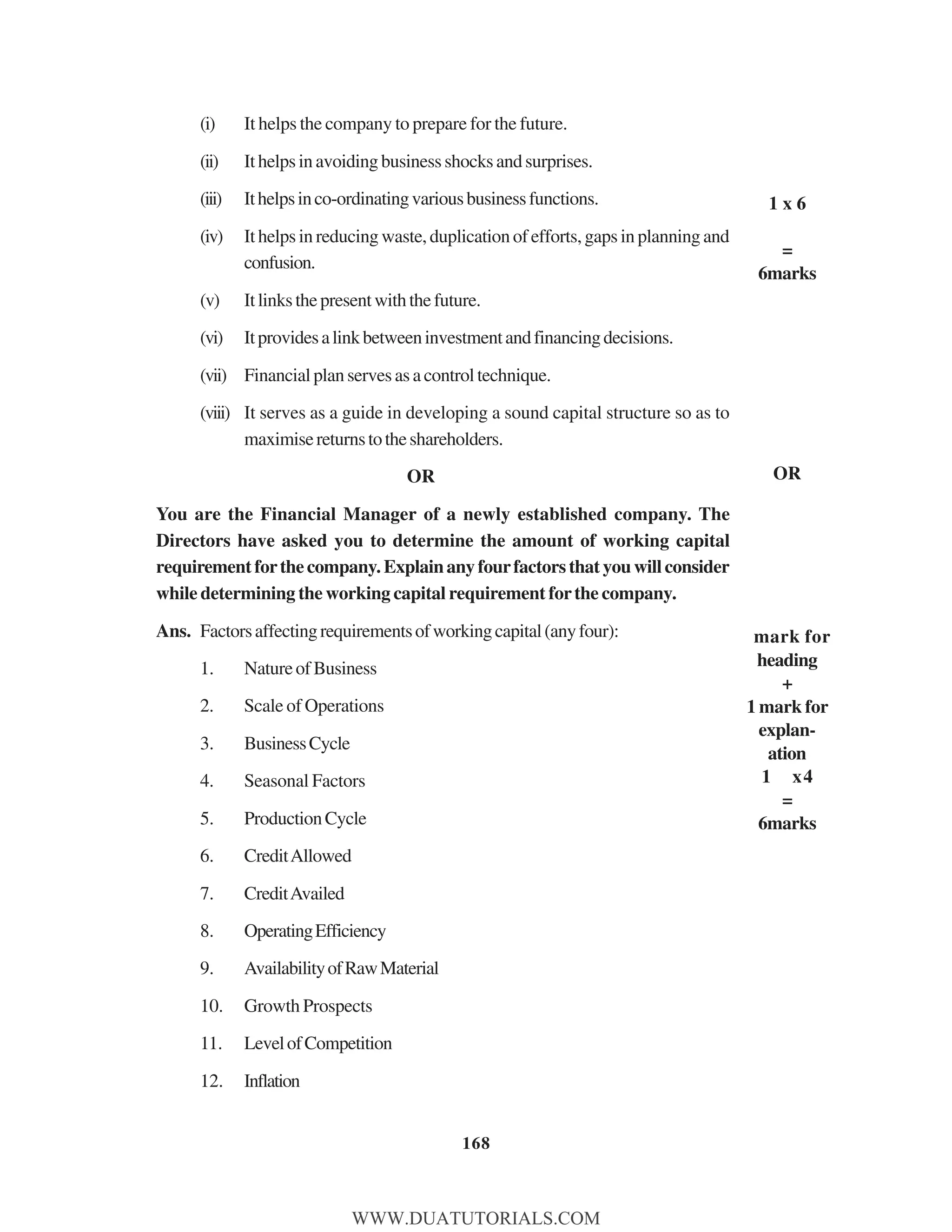 (i) It helps the company to prepare for the future.

(ii) It helps in avoiding business shocks and surprises.

(iii) It helps in co-ordinating various business functions.

(iv) It helps in reducing waste, duplication of efforts, gaps in planning and confusion.

(v) It links the present with the future.

(vi) It provides a link between investment and financing decisions.

(vii) Financial plan serves as a control technique.

(viii) It serves as a guide in developing a sound capital structure so as to maximise returns to the shareholders.

1 x 6 = 6marks

OR

OR

You are the Financial Manager of a newly established company. The Directors have asked you to determine the amount of working capital requirement for the company. Explain any four factors that you will consider while determining the working capital requirement for the company.

Ans. Factors affecting requirements of working capital (any four):

1. Nature of Business
2. Scale of Operations
3. Business Cycle
4. Seasonal Factors
5. Production Cycle
6. Credit Allowed
7. Credit Availed
8. Operating Efficiency
9. Availability of Raw Material
10. Growth Prospects
11. Level of Competition
12. Inflation

mark for heading + 1 mark for explanation 1 x4 = 6marks

168

WWW.DUATUTORIALS.COM